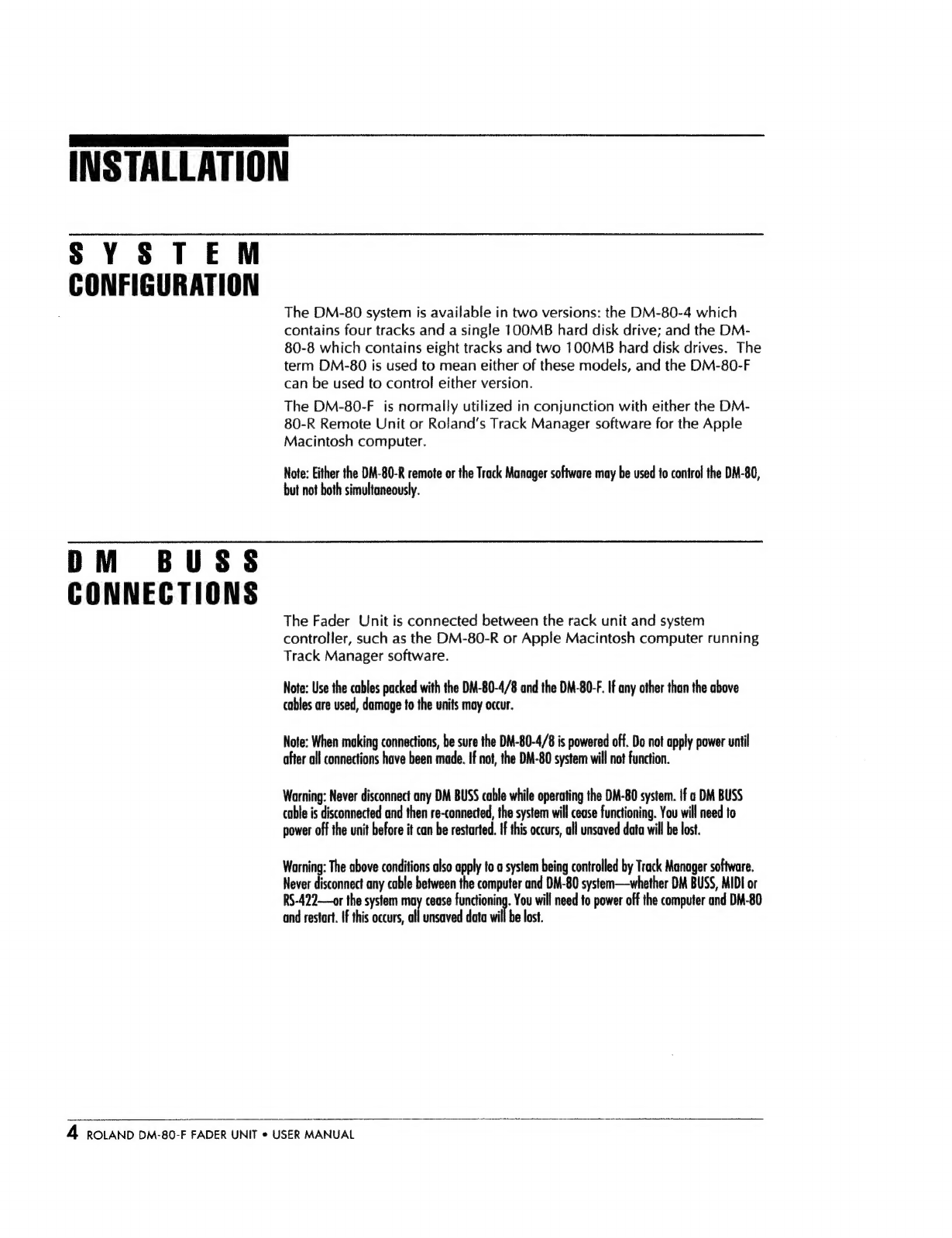 INSTALLATION

SYSTEM CONFIGURATION

The DM-80 system is available in two versions: the DM-80-4 which contains four tracks and a single 100MB hard disk drive; and the DM-80-8 which contains eight tracks and two 100MB hard disk drives. The term DM-80 is used to mean either of these models, and the DM-80-F can be used to control either version.

The DM-80-F is normally utilized in conjunction with either the DM-80-R Remote Unit or Roland's Track Manager software for the Apple Macintosh computer.

Note: Either the DM-80-R remote or the Track Manager software may be used to control the DM-80, but not both simultaneously.

DM BUSS CONNECTIONS

The Fader Unit is connected between the rack unit and system controller, such as the DM-80-R or Apple Macintosh computer running Track Manager software.

Note: Use the cables packed with the DM-80-4/8 and the DM-80-F. If any other than the above cables are used, damage to the units may occur.

Note: When making connections, be sure the DM-80-4/8 is powered off. Do not apply power until after all connections have been made. If not, the DM-80 system will not function.

Warning: Never disconnect any DM BUSS cable while operating the DM-80 system. If a DM BUSS cable is disconnected and then re-connected, the system will cease functioning. You will need to power off the unit before it can be restarted. If this occurs, all unsaved data will be lost.

Warning: The above conditions also apply to a system being controlled by Track Manager software. Never disconnect any cable between the computer and DM-80 system—whether DM BUSS, MIDI or RS-422—or the system may cease functioning. You will need to power off the computer and DM-80 and restart. If this occurs, all unsaved data will be lost.

4 ROLAND DM-80-F FADER UNIT • USER MANUAL